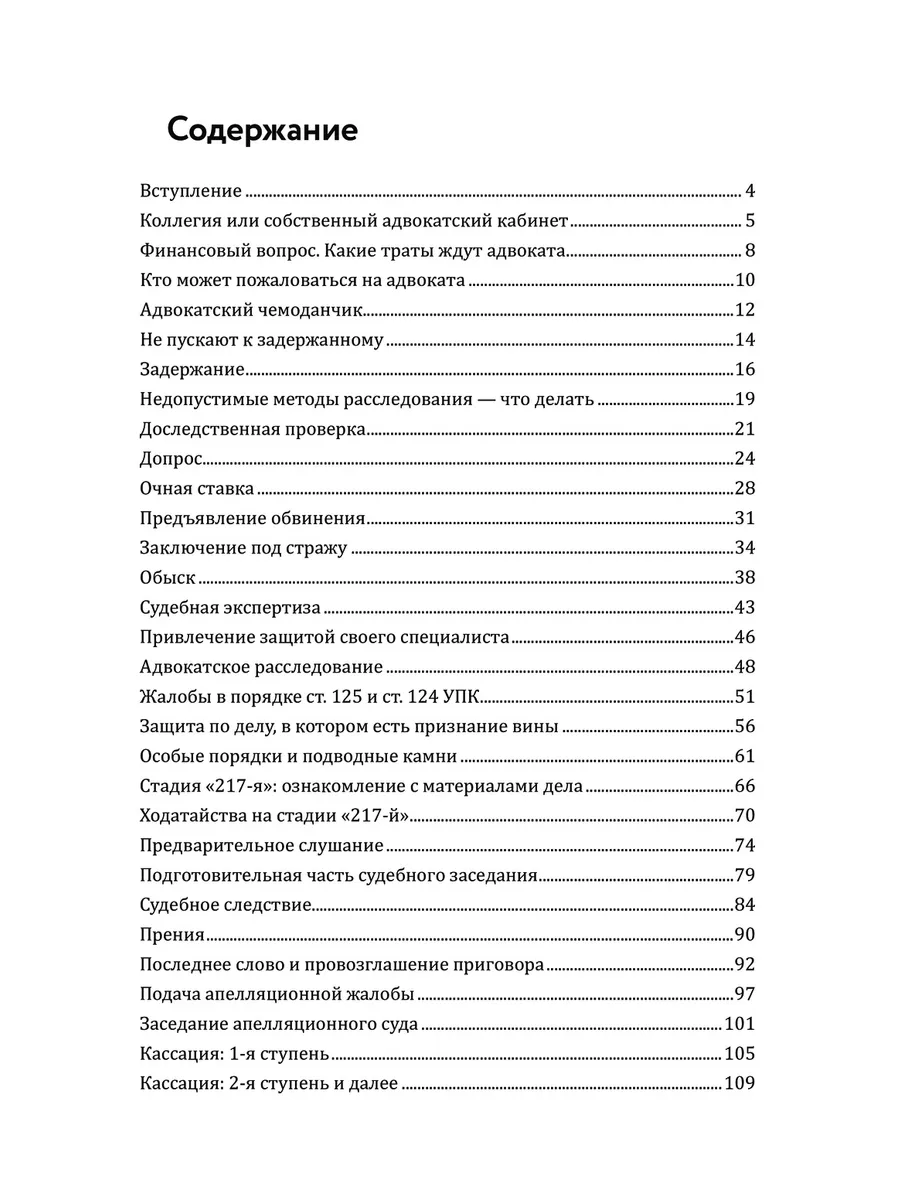 Содержание

Вступление ........ 4
Коллегия или собственный адвокатский кабинет ........ 5
Финансовый вопрос. Какие траты ждут адвоката ........ 8
Кто может пожаловаться на адвоката ........ 10
Адвокатский чемоданчик ........ 12
Не пускают к задержанному ........ 14
Задержание ........ 16
Недопустимые методы расследования — что делать ........ 19
Доследственная проверка ........ 21
Допрос ........ 24
Очная ставка ........ 28
Предъявление обвинения ........ 31
Заключение под стражу ........ 34
Обыск ........ 38
Судебная экспертиза ........ 43
Привлечение защитой своего специалиста ........ 46
Адвокатское расследование ........ 48
Жалобы в порядке ст. 125 и ст. 124 УПК ........ 51
Защита по делу, в котором есть признание вины ........ 56
Особые порядки и подводные камни ........ 61
Стадия «217-я»: ознакомление с материалами дела ........ 66
Ходатайства на стадии «217-й» ........ 70
Предварительное слушание ........ 74
Подготовительная часть судебного заседания ........ 79
Судебное следствие ........ 84
Прения ........ 90
Последнее слово и провозглашение приговора ........ 92
Подача апелляционной жалобы ........ 97
Заседание апелляционного суда ........ 101
Кассация: 1-я ступень ........ 105
Кассация: 2-я ступень и далее ........ 109